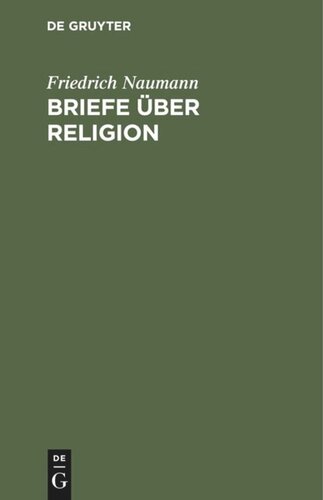 DE GRUYTER

Friedrich Naumann

BRIEFE ÜBER RELIGION

DE
G